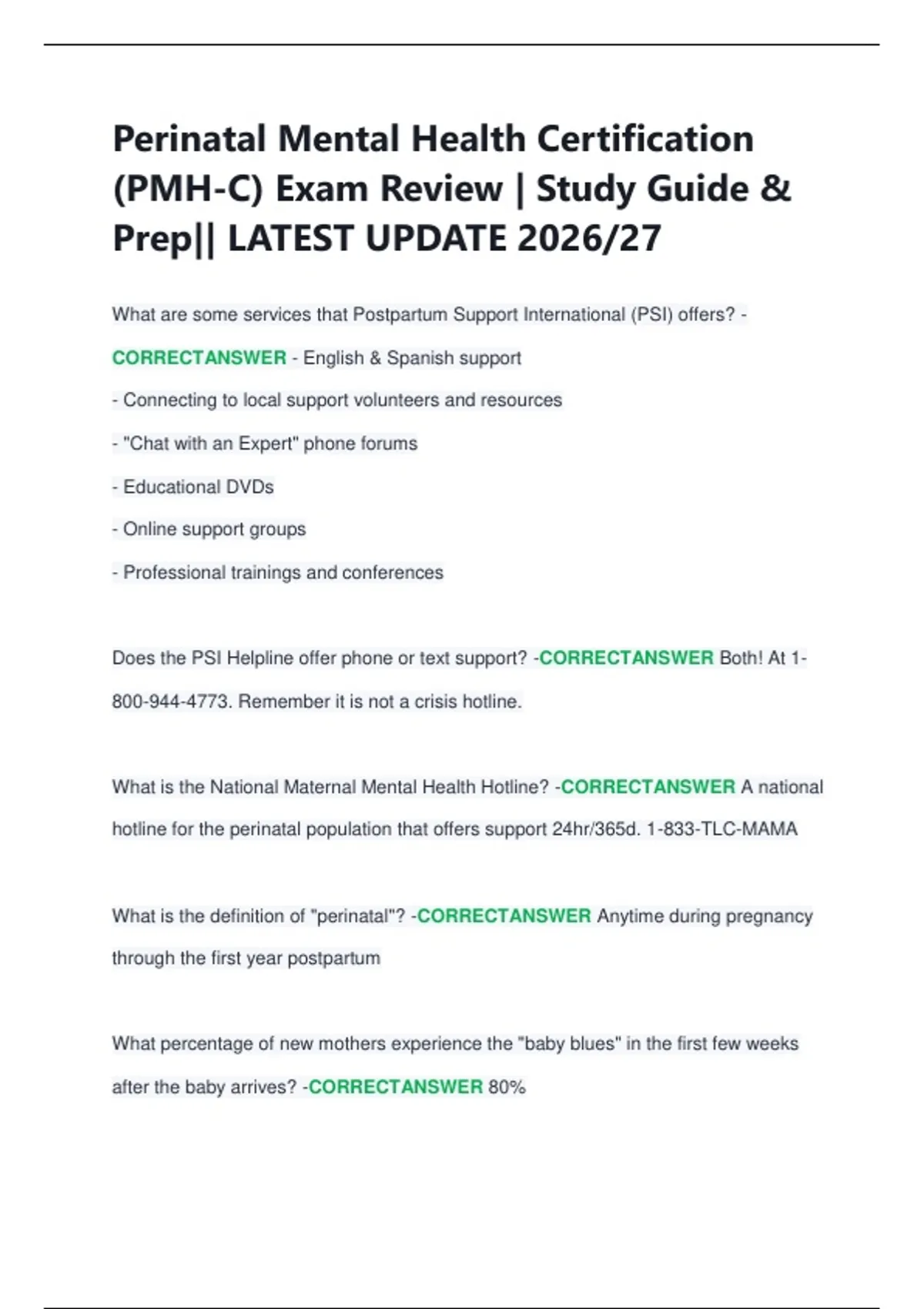 Perinatal Mental Health Certification (PMH-C) Exam Review | Study Guide & Prep|| LATEST UPDATE 2026/27

What are some services that Postpartum Support International (PSI) offers? - CORRECTANSWER - English & Spanish support

- Connecting to local support volunteers and resources

- "Chat with an Expert" phone forums

- Educational DVDs

- Online support groups

- Professional trainings and conferences

Does the PSI Helpline offer phone or text support? -CORRECTANSWER Both! At 1-800-944-4773. Remember it is not a crisis hotline.

What is the National Maternal Mental Health Hotline? -CORRECTANSWER A national hotline for the perinatal population that offers support 24hr/365d. 1-833-TLC-MAMA

What is the definition of "perinatal"? -CORRECTANSWER Anytime during pregnancy through the first year postpartum

What percentage of new mothers experience the "baby blues" in the first few weeks after the baby arrives? -CORRECTANSWER 80%